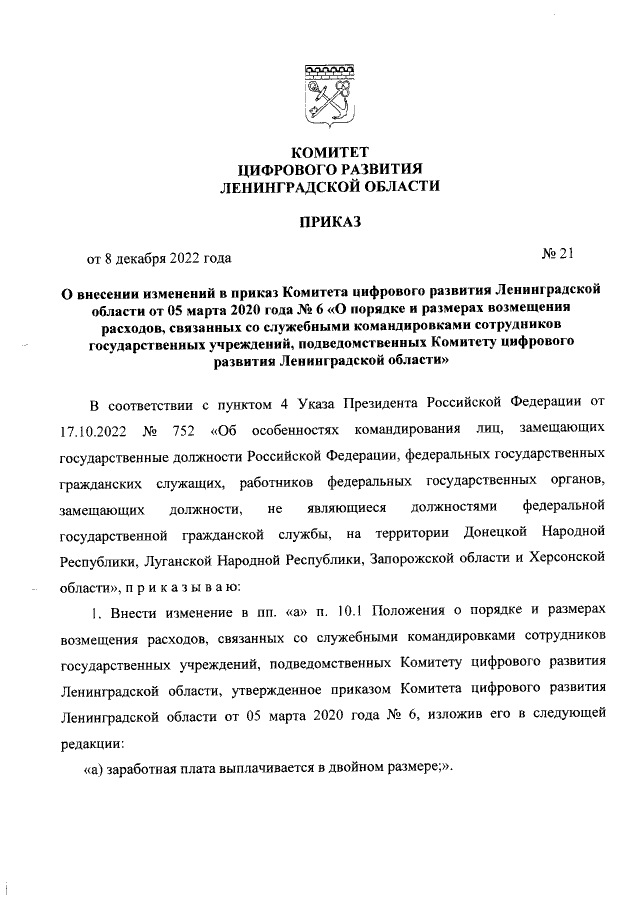 КОМИТЕТ
ЦИФРОВОГО РАЗВИТИЯ
ЛЕНИНГРАДСКОЙ ОБЛАСТИ

ПРИКАЗ

от 8 декабря 2022 года

№ 21

О внесении изменений в приказ Комитета цифрового развития Ленинградской области от 05 марта 2020 года № 6 «О порядке и размерах возмещения расходов, связанных со служебными командировками сотрудников государственных учреждений, подведомственных Комитету цифрового развития Ленинградской области»

В соответствии с пунктом 4 Указа Президента Российской Федерации от 17.10.2022 № 752 «Об особенностях командирования лиц, замещающих государственные должности Российской Федерации, федеральных государственных гражданских служащих, работников федеральных государственных органов, замещающих должности, не являющиеся должностями федеральной государственной гражданской службы, на территории Донецкой Народной Республики, Луганской Народной Республики, Запорожской области и Херсонской области», п р и к а з ы в а ю:

1. Внести изменение в пп. «а» п. 10.1 Положения о порядке и размерах возмещения расходов, связанных со служебными командировками сотрудников государственных учреждений, подведомственных Комитету цифрового развития Ленинградской области, утвержденное приказом Комитета цифрового развития Ленинградской области от 05 марта 2020 года № 6, изложив его в следующей редакции:

«а) заработная плата выплачивается в двойном размере;».